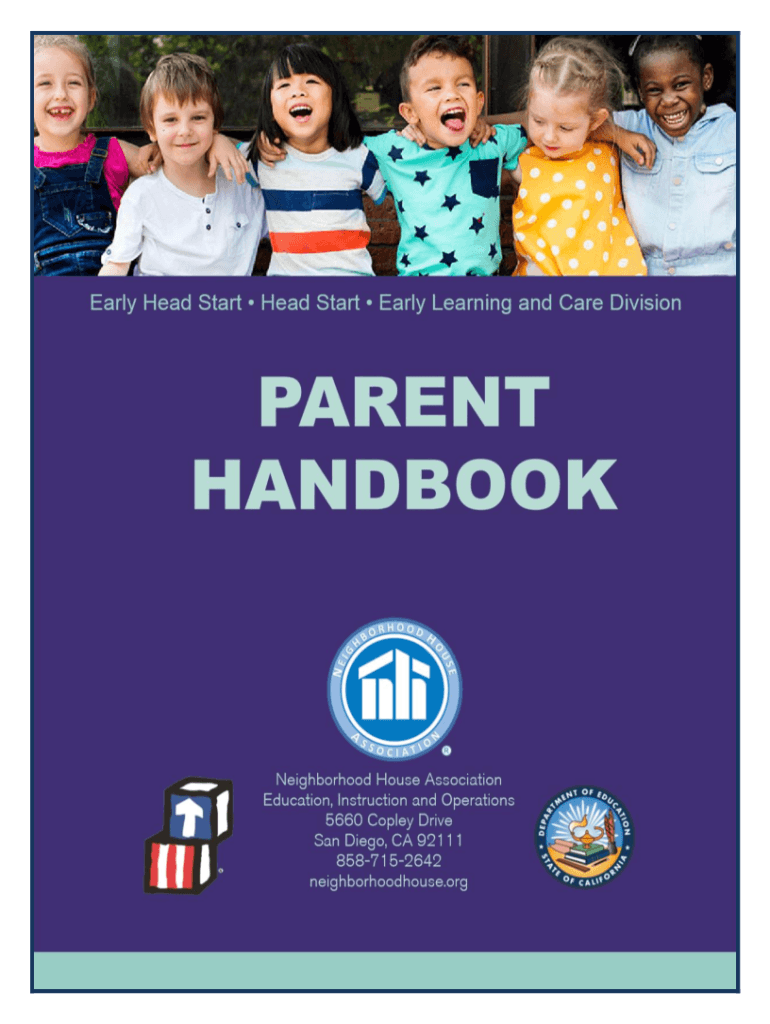 Early Head Start • Head Start • Early Learning and Care Division

PARENT HANDBOOK

NEIGHBORHOOD HOUSE ASSOCIATION

Neighborhood House Association
Education, Instruction and Operations
5660 Copley Drive
San Diego, CA 92111
858-715-2642
neighborhoodhouse.org

DEPARTMENT OF EDUCATION STATE OF CALIFORNIA